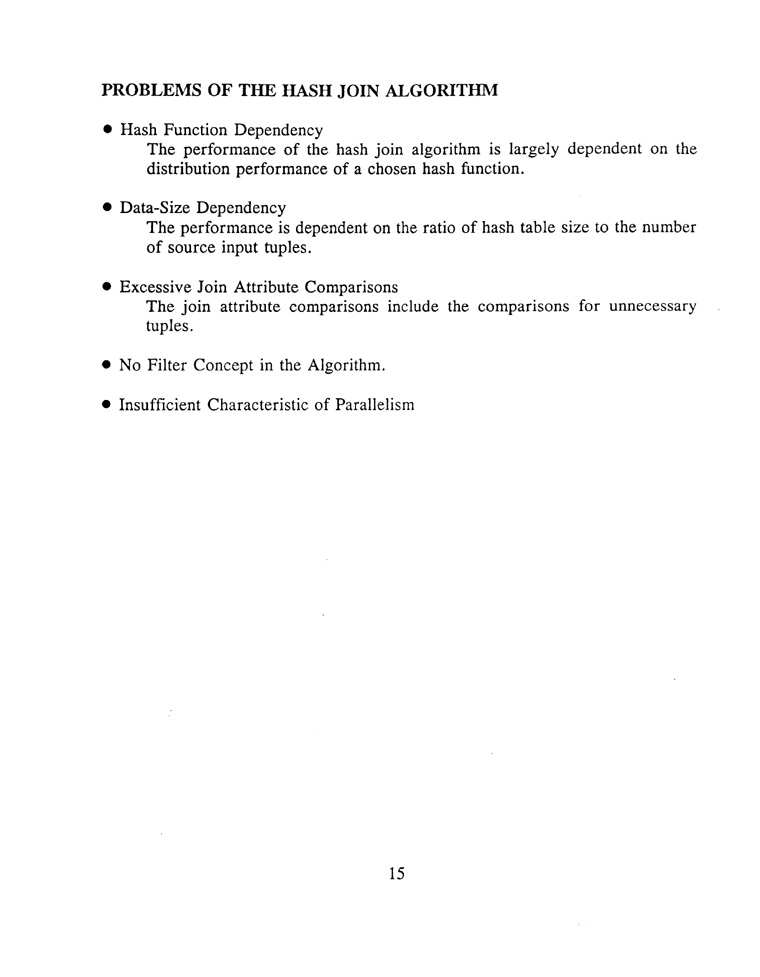 PROBLEMS OF THE HASH JOIN ALGORITHM

• Hash Function Dependency
The performance of the hash join algorithm is largely dependent on the distribution performance of a chosen hash function.

• Data-Size Dependency
The performance is dependent on the ratio of hash table size to the number of source input tuples.

• Excessive Join Attribute Comparisons
The join attribute comparisons include the comparisons for unnecessary tuples.

• No Filter Concept in the Algorithm.

• Insufficient Characteristic of Parallelism

15